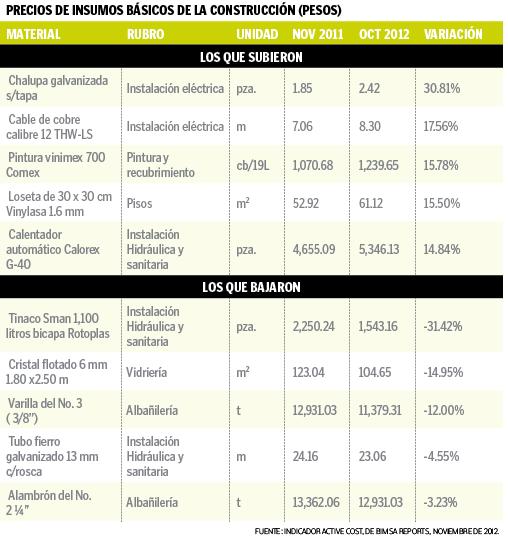 PRECIOS DE INSUMOS BÁSICOS DE LA CONSTRUCCIÓN (PESOS)

| MATERIAL | RUBRO | UNIDAD | NOV 2011 | OCT 2012 | VARIACIÓN |
|---|---|---|---|---|---|
| LOS QUE SUBIERON | | | | | |
| Chalupa galvanizada s/tapa | Instalación eléctrica | pza. | 1.85 | 2.42 | 30.81% |
| Cable de cobre calibre 12 THW-LS | Instalación eléctrica | m | 7.06 | 8.30 | 17.56% |
| Pintura vinimex 700 Comex | Pintura y recubrimiento | cb/19L | 1,070.68 | 1,239.65 | 15.78% |
| Loseta de 30 x 30 cm Vinylasa 1.6 mm | Pisos | $m^2$ | 52.92 | 61.12 | 15.50% |
| Calentador automático Calorex G-40 | Instalación Hidráulica y sanitaria | pza. | 4,655.09 | 5,346.13 | 14.84% |
| LOS QUE BAJARON | | | | | |
| Tinaco Sman 1,100 litros bicapa Rotoplas | Instalación Hidráulica y sanitaria | pza. | 2,250.24 | 1,543.16 | -31.42% |
| Cristal flotado 6 mm 1.80 x2.50 m | Vidriería | $m^2$ | 123.04 | 104.65 | -14.95% |
| Varilla del No. 3 ( 3/8") | Albañilería | t | 12,931.03 | 11,379.31 | -12.00% |
| Tubo fierro galvanizado 13 mm c/rosca | Instalación Hidráulica y sanitaria | m | 24.16 | 23.06 | -4.55% |
| Alambrón del No. 2 ¼" | Albañilería | t | 13,362.06 | 12,931.03 | -3.23% |

FUENTE: INDICADOR ACTIVE COST, DE BIMSA REPORTS, NOVIEMBRE DE 2012.